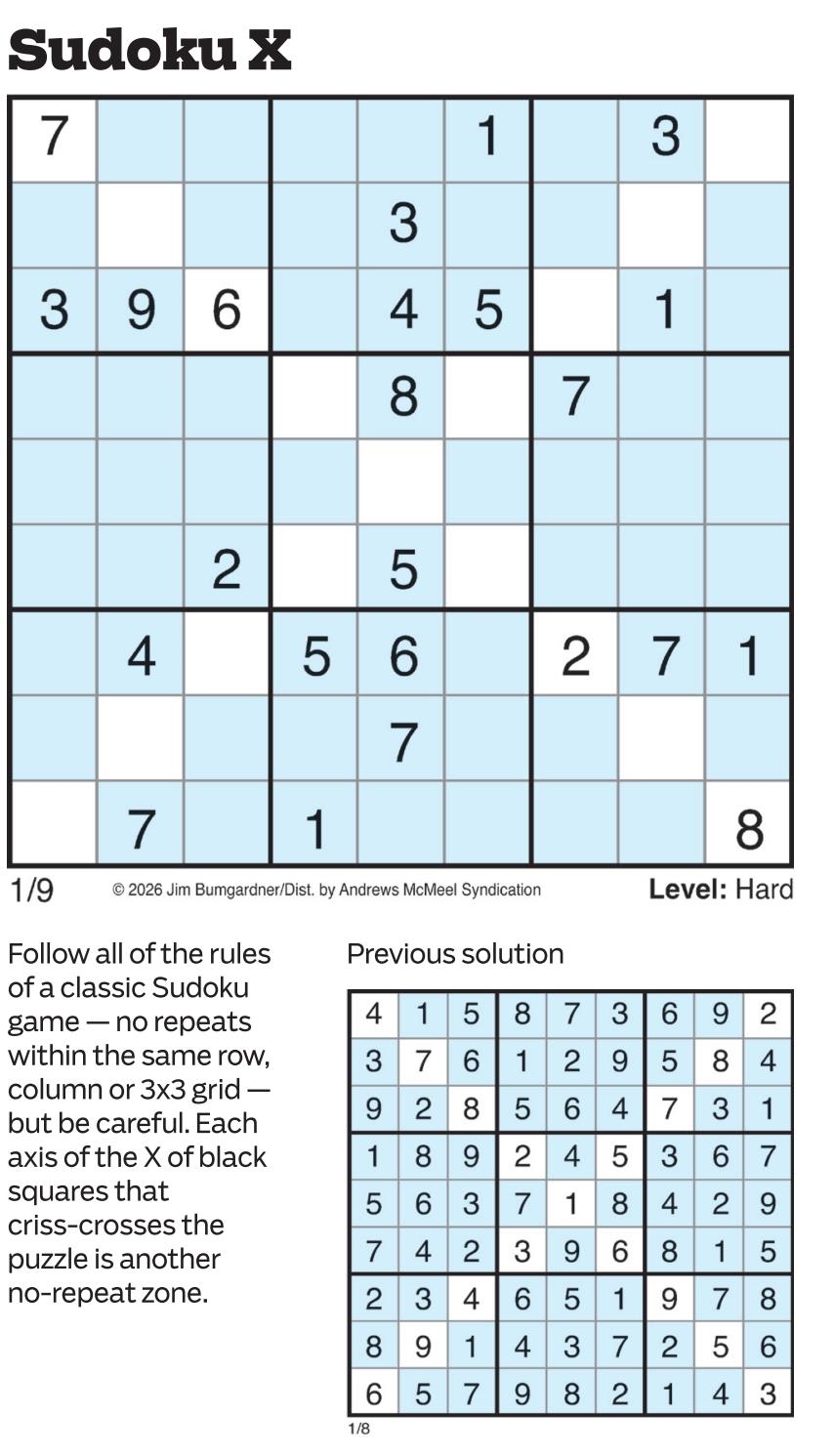 Sudoku X

| | | | | | | | | |
|---|---|---|---|---|---|---|---|---|
| 7 | | | | | 1 | | 3 | |
| | | | | 3 | | | | |
| 3 | 9 | 6 | | 4 | 5 | | 1 | |
| | | | | 8 | | 7 | | |
| | | | | | | | | |
| | | 2 | | 5 | | | | |
| | 4 | | 5 | 6 | | 2 | 7 | 1 |
| | | | | 7 | | | | |
| | 7 | | 1 | | | | | 8 |

1/9 © 2026 Jim Bumgardner/Dist. by Andrews McMeel Syndication Level: Hard

Follow all of the rules of a classic Sudoku game — no repeats within the same row, column or 3x3 grid — but be careful. Each axis of the X of black squares that criss-crosses the puzzle is another no-repeat zone.

Previous solution

| | | | | | | | | |
|---|---|---|---|---|---|---|---|---|
| 4 | 1 | 5 | 8 | 7 | 3 | 6 | 9 | 2 |
| 3 | 7 | 6 | 1 | 2 | 9 | 5 | 8 | 4 |
| 9 | 2 | 8 | 5 | 6 | 4 | 7 | 3 | 1 |
| 1 | 8 | 9 | 2 | 4 | 5 | 3 | 6 | 7 |
| 5 | 6 | 3 | 7 | 1 | 8 | 4 | 2 | 9 |
| 7 | 4 | 2 | 3 | 9 | 6 | 8 | 1 | 5 |
| 2 | 3 | 4 | 6 | 5 | 1 | 9 | 7 | 8 |
| 8 | 9 | 1 | 4 | 3 | 7 | 2 | 5 | 6 |
| 6 | 5 | 7 | 9 | 8 | 2 | 1 | 4 | 3 |

1/8